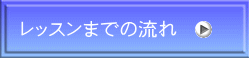 レッスンまでの流れ